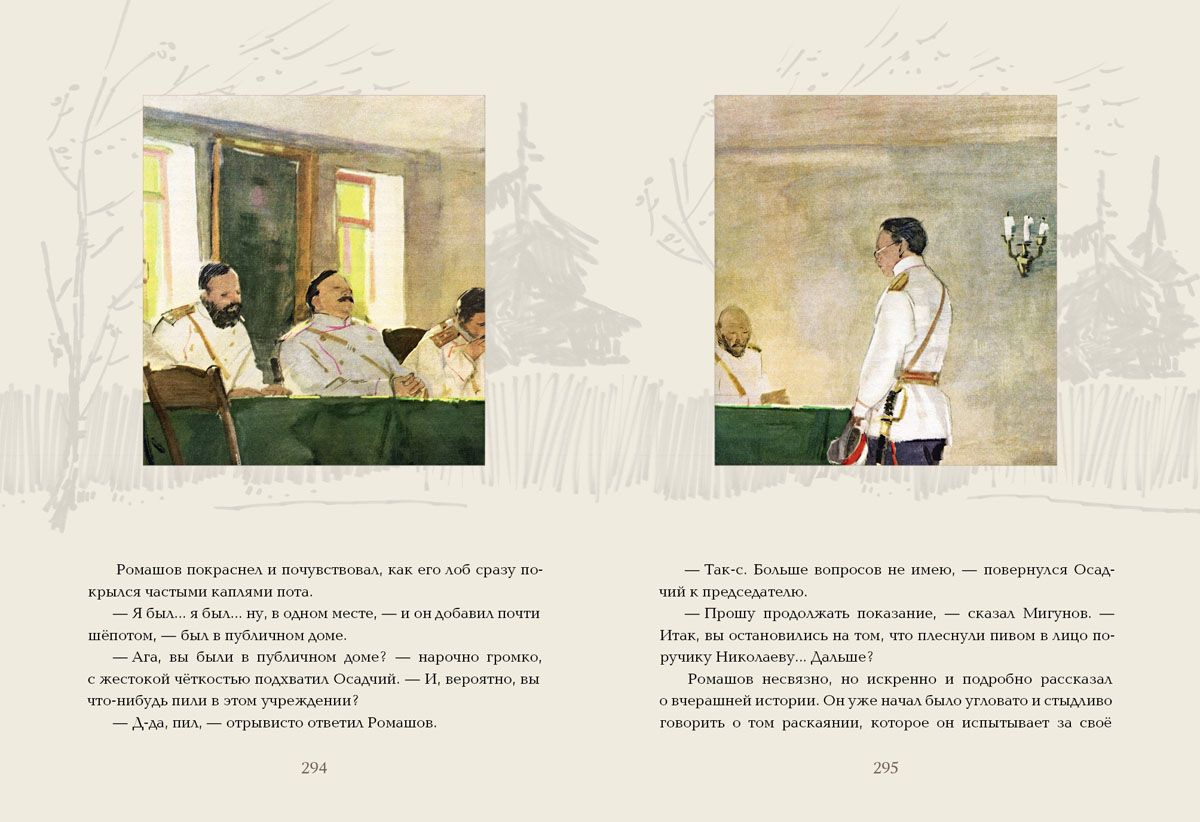 Ромашов покраснел и почувствовал, как его лоб сразу покрылся частыми каплями пота.

— Я был... я был... ну, в одном месте, — и он добавил почти шёпотом, — был в публичном доме.

— Ага, вы были в публичном доме? — нарочно громко, с жестокой чёткостью подхватил Осадчий. — И, вероятно, вы что-нибудь пили в этом учреждении?

— Д-да, пил, — отрывисто ответил Ромашов.

294

— Так-с. Больше вопросов не имею, — повернулся Осадчий к председателю.

— Прошу продолжать показание, — сказал Мигунов. — Итак, вы остановились на том, что плеснули пивом в лицо поручику Николаеву... Дальше?

Ромашов несвязно, но искренно и подробно рассказал о вчерашней истории. Он уже начал было угловато и стыдливо говорить о том раскаянии, которое он испытывает за своё

295